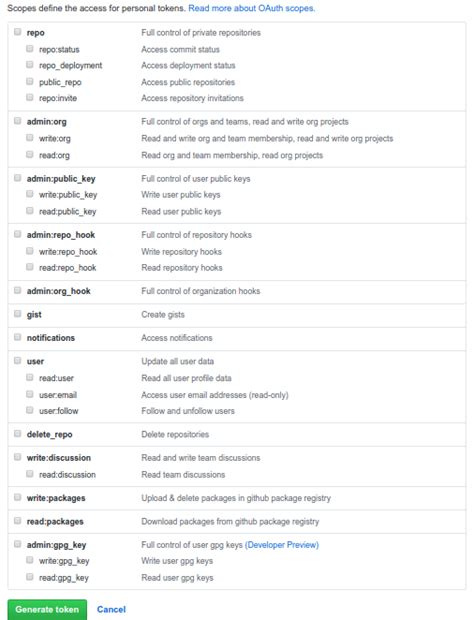 Scopes define the access for personal tokens. Read more about OAuth scopes.

| | |
|---|---|
| repo | Full control of private repositories |
| repo:status | Access commit status |
| repo_deployment | Access deployment status |
| public_repo | Access public repositories |
| repo:invite | Access repository invitations |
| admin:org | Full control of orgs and teams, read and write org projects |
| write:org | Read and write org and team membership, read and write org projects |
| read:org | Read org and team membership, read org projects |
| admin:public_key | Full control of user public keys |
| write:public_key | Write user public keys |
| read:public_key | Read user public keys |
| admin:repo_hook | Full control of repository hooks |
| write:repo_hook | Write repository hooks |
| read:repo_hook | Read repository hooks |
| admin:org_hook | Full control of organization hooks |
| gist | Create gists |
| notifications | Access notifications |
| user | Update all user data |
| read:user | Read all user profile data |
| user:email | Access user email addresses (read-only) |
| user:follow | Follow and unfollow users |
| delete_repo | Delete repositories |
| write:discussion | Read and write team discussions |
| read:discussion | Read team discussions |
| write:packages | Upload & delete packages in github package registry |
| read:packages | Download packages from github package registry |
| admin:gpg_key | Full control of user gpg keys (Developer Preview) |
| write:gpg_key | Write user gpg keys |
| read:gpg_key | Read user gpg keys |

Generate token Cancel